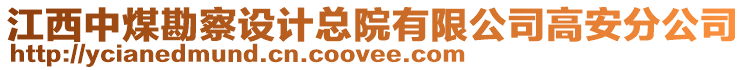 江西中煤勘察设计总院有限公司高安分公司
http://ycianedmund.cn.coovee.com